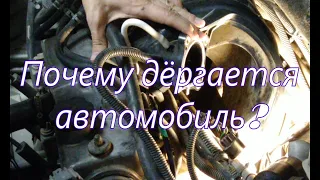 Почему дёргается автомобиль?